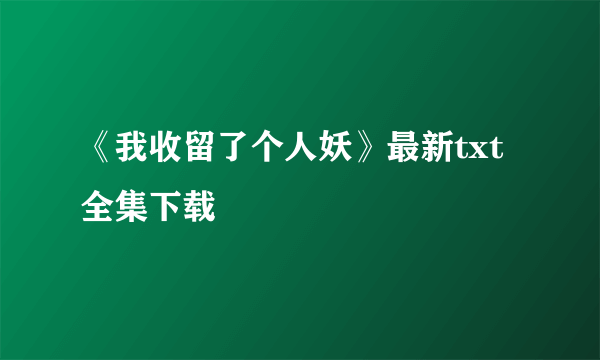 《我收留了个人妖》最新txt全集下载